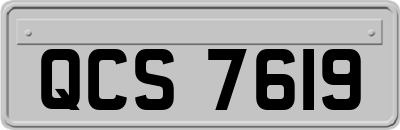 QCS 7619